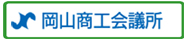 岡山商工会議所